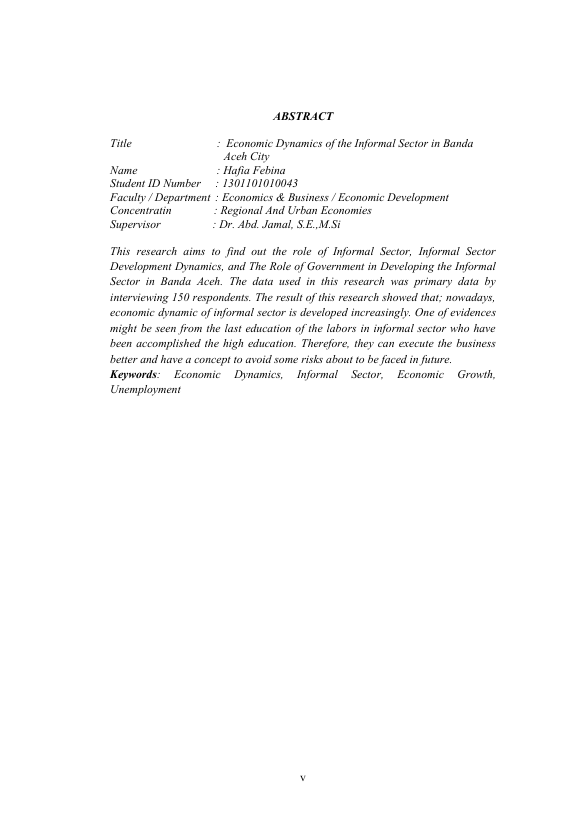 ABSTRACT

Title : Economic Dynamics of the Informal Sector in Banda Aceh City
Name : Hafia Febina
Student ID Number : 1301101010043
Faculty / Department : Economics & Business / Economic Development
Concentratin : Regional And Urban Economies
Supervisor : Dr. Abd. Jamal, S.E.,M.Si

This research aims to find out the role of Informal Sector, Informal Sector Development Dynamics, and The Role of Government in Developing the Informal Sector in Banda Aceh. The data used in this research was primary data by interviewing 150 respondents. The result of this research showed that; nowadays, economic dynamic of informal sector is developed increasingly. One of evidences might be seen from the last education of the labors in informal sector who have been accomplished the high education. Therefore, they can execute the business better and have a concept to avoid some risks about to be faced in future.
Keywords: Economic Dynamics, Informal Sector, Economic Growth, Unemployment

v